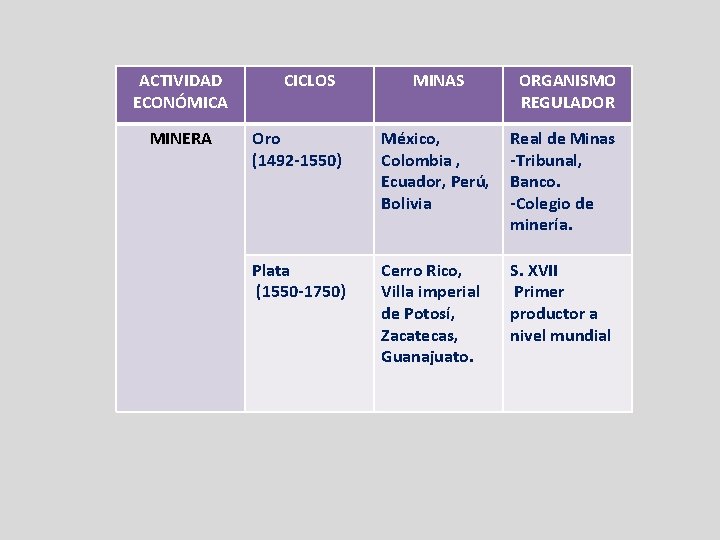 | ACTIVIDAD ECONÓMICA | CICLOS | MINAS | ORGANISMO REGULADOR |
|---|---|---|---|
| MINERA | Oro (1492-1550) | México, Colombia , Ecuador, Perú, Bolivia | Real de Minas -Tribunal, Banco. -Colegio de minería. |
| | Plata (1550-1750) | Cerro Rico, Villa imperial de Potosí, Zacatecas, Guanajuato. | S. XVII Primer productor a nivel mundial |